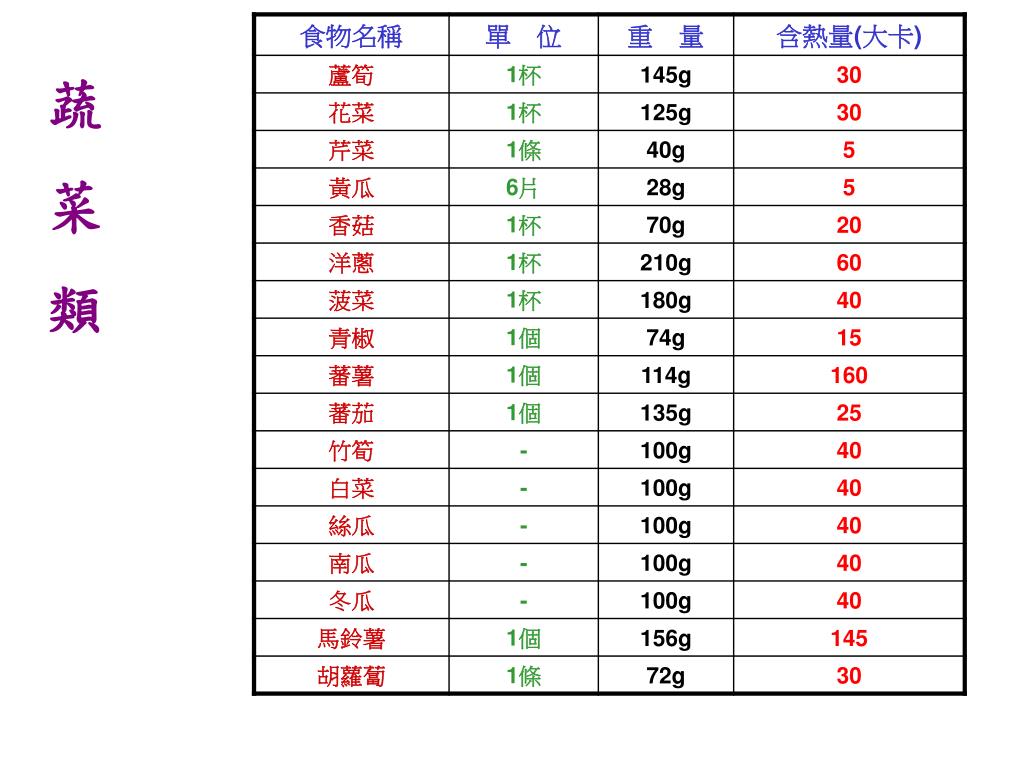 蔬
菜
類

| 食物名稱 | 單　位 | 重　量 | 含熱量(大卡) |
|---|---|---|---|
| 蘆筍 | 1杯 | 145g | 30 |
| 花菜 | 1杯 | 125g | 30 |
| 芹菜 | 1條 | 40g | 5 |
| 黃瓜 | 6片 | 28g | 5 |
| 香菇 | 1杯 | 70g | 20 |
| 洋蔥 | 1杯 | 210g | 60 |
| 菠菜 | 1杯 | 180g | 40 |
| 青椒 | 1個 | 74g | 15 |
| 蕃薯 | 1個 | 114g | 160 |
| 蕃茄 | 1個 | 135g | 25 |
| 竹筍 | - | 100g | 40 |
| 白菜 | - | 100g | 40 |
| 絲瓜 | - | 100g | 40 |
| 南瓜 | - | 100g | 40 |
| 冬瓜 | - | 100g | 40 |
| 馬鈴薯 | 1個 | 156g | 145 |
| 胡蘿蔔 | 1條 | 72g | 30 |